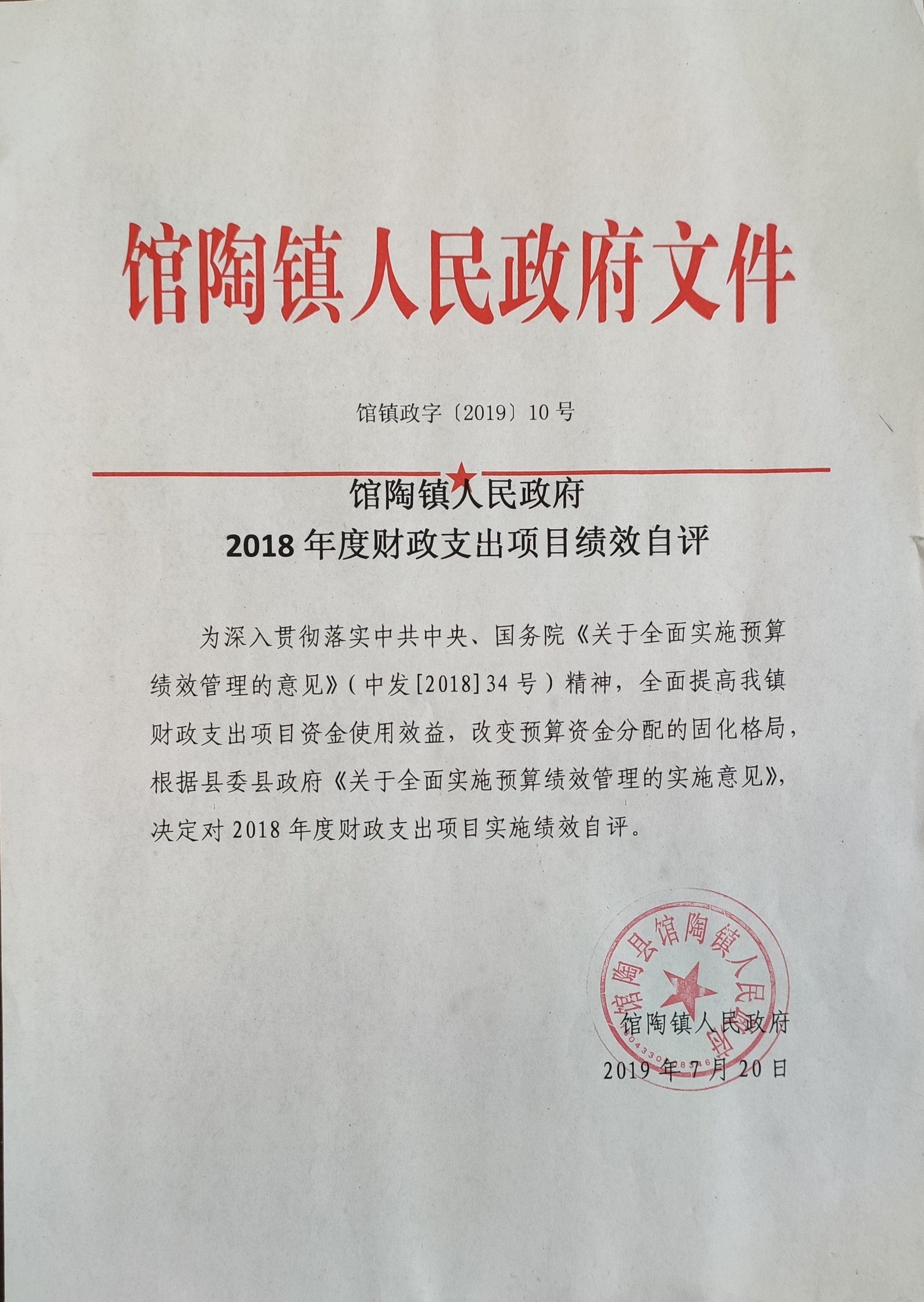 馆陶镇人民政府文件

馆镇政字〔2019〕10号

馆陶镇人民政府
2018年度财政支出项目绩效自评

为深入贯彻落实中共中央、国务院《关于全面实施预算绩效管理的意见》（中发[2018]34号）精神，全面提高我镇财政支出项目资金使用效益，改变预算资金分配的固化格局，根据县委县政府《关于全面实施预算绩效管理的实施意见》，决定对2018年度财政支出项目实施绩效自评。

馆陶县馆陶镇人民政府

馆陶镇人民政府
2019年7月20日